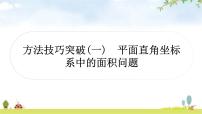 方法技巧突破(一)　平面直角坐标系中的面积问题